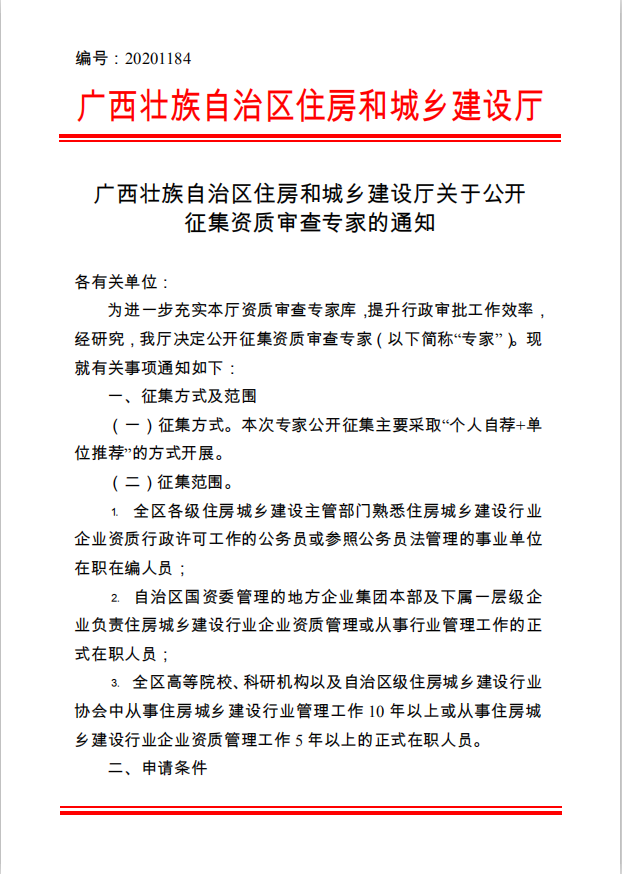 编号：20201184

广西壮族自治区住房和城乡建设厅

广西壮族自治区住房和城乡建设厅关于公开征集资质审查专家的通知

各有关单位：

为进一步充实本厅资质审查专家库，提升行政审批工作效率，经研究，我厅决定公开征集资质审查专家（以下简称“专家”）。现就有关事项通知如下：

一、征集方式及范围

（一）征集方式。本次专家公开征集主要采取“个人自荐+单位推荐”的方式开展。

（二）征集范围。

1. 全区各级住房城乡建设主管部门熟悉住房城乡建设行业企业资质行政许可工作的公务员或参照公务员法管理的事业单位在职在编人员；

2. 自治区国资委管理的地方企业集团本部及下属一层级企业负责住房城乡建设行业企业资质管理或从事行业管理工作的正式在职人员；

3. 全区高等院校、科研机构以及自治区级住房城乡建设行业协会中从事住房城乡建设行业管理工作 10 年以上或从事住房城乡建设行业企业资质管理工作 5 年以上的正式在职人员。

二、申请条件